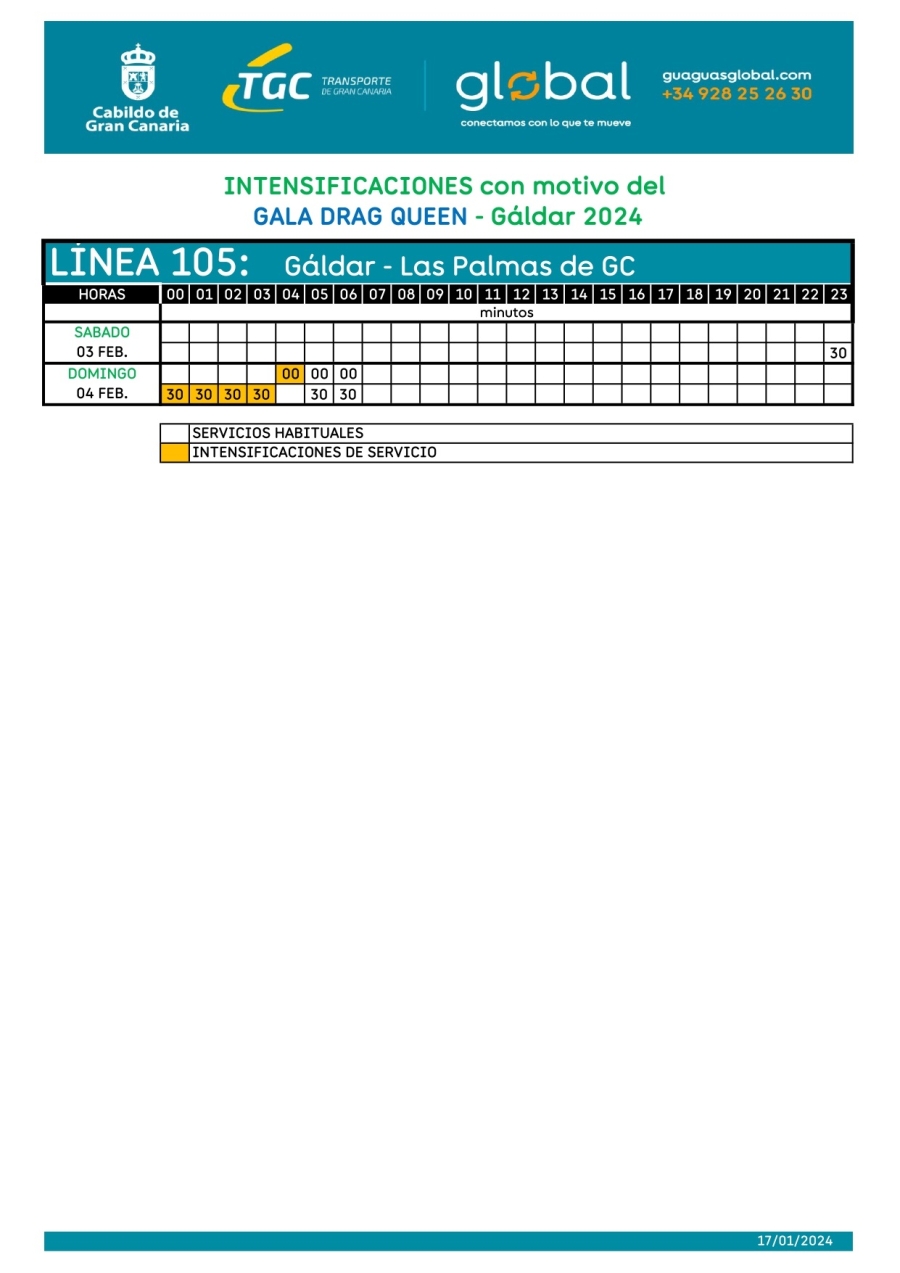 Cabildo de Gran Canaria

TGC TRANSPORTE DE GRAN CANARIA

global
conectamos con lo que te mueve

guaguasglobal.com
+34 928 25 26 30

INTENSIFICACIONES con motivo del
GALA DRAG QUEEN - Gáldar 2024

LÍNEA 105: Gáldar - Las Palmas de GC

| HORAS | 00 | 01 | 02 | 03 | 04 | 05 | 06 | 07 | 08 | 09 | 10 | 11 | 12 | 13 | 14 | 15 | 16 | 17 | 18 | 19 | 20 | 21 | 22 | 23 |
|---|---|---|---|---|---|---|---|---|---|---|---|---|---|---|---|---|---|---|---|---|---|---|---|---|
| | minutos | | | | | | | | | | | | | | | | | | | | | | | |
| SABADO | | | | | | | | | | | | | | | | | | | | | | | | |
| 03 FEB. | | | | | | | | | | | | | | | | | | | | | | | | 30 |
| DOMINGO | | | | | 00 | 00 | 00 | | | | | | | | | | | | | | | | | |
| 04 FEB. | 30 | 30 | 30 | 30 | | 30 | 30 | | | | | | | | | | | | | | | | | |

| | SERVICIOS HABITUALES |
|---|---|
| | INTENSIFICACIONES DE SERVICIO |

17/01/2024